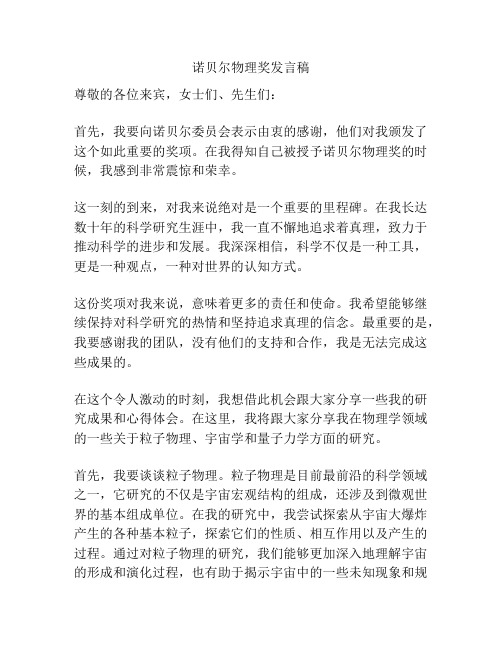 诺贝尔物理奖发言稿

尊敬的各位来宾，女士们、先生们：

首先，我要向诺贝尔委员会表示由衷的感谢，他们对我颁发了这个如此重要的奖项。在我得知自己被授予诺贝尔物理奖的时候，我感到非常震惊和荣幸。

这一刻的到来，对我来说绝对是一个重要的里程碑。在我长达数十年的科学研究生涯中，我一直不懈地追求着真理，致力于推动科学的进步和发展。我深深相信，科学不仅是一种工具，更是一种观点，一种对世界的认知方式。

这份奖项对我来说，意味着更多的责任和使命。我希望能够继续保持对科学研究的热情和坚持追求真理的信念。最重要的是，我要感谢我的团队，没有他们的支持和合作，我是无法完成这些成果的。

在这个令人激动的时刻，我想借此机会跟大家分享一些我的研究成果和心得体会。在这里，我将跟大家分享我在物理学领域的一些关于粒子物理、宇宙学和量子力学方面的研究。

首先，我要谈谈粒子物理。粒子物理是目前最前沿的科学领域之一，它研究的不仅是宇宙宏观结构的组成，还涉及到微观世界的基本组成单位。在我的研究中，我尝试探索从宇宙大爆炸产生的各种基本粒子，探索它们的性质、相互作用以及产生的过程。通过对粒子物理的研究，我们能够更加深入地理解宇宙的形成和演化过程，也有助于揭示宇宙中的一些未知现象和规